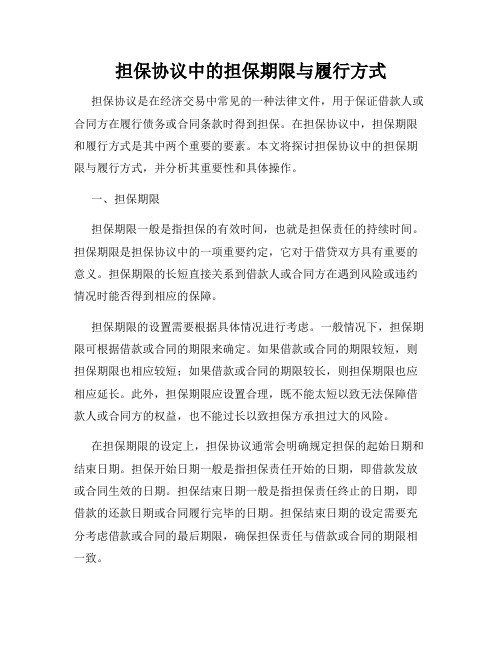 担保协议中的担保期限与履行方式

担保协议是在经济交易中常见的一种法律文件，用于保证借款人或合同方在履行债务或合同条款时得到担保。在担保协议中，担保期限和履行方式是其中两个重要的要素。本文将探讨担保协议中的担保期限与履行方式，并分析其重要性和具体操作。

一、担保期限

担保期限一般是指担保的有效时间，也就是担保责任的持续时间。担保期限是担保协议中的一项重要约定，它对于借贷双方具有重要的意义。担保期限的长短直接关系到借款人或合同方在遇到风险或违约情况时能否得到相应的保障。

担保期限的设置需要根据具体情况进行考虑。一般情况下，担保期限可根据借款或合同的期限来确定。如果借款或合同的期限较短，则担保期限也相应较短；如果借款或合同的期限较长，则担保期限也应相应延长。此外，担保期限应设置合理，既不能太短以致无法保障借款人或合同方的权益，也不能过长以致担保方承担过大的风险。

在担保期限的设定上，担保协议通常会明确规定担保的起始日期和结束日期。担保开始日期一般是指担保责任开始的日期，即借款发放或合同生效的日期。担保结束日期一般是指担保责任终止的日期，即借款的还款日期或合同履行完毕的日期。担保结束日期的设定需要充分考虑借款或合同的最后期限，确保担保责任与借款或合同的期限相一致。